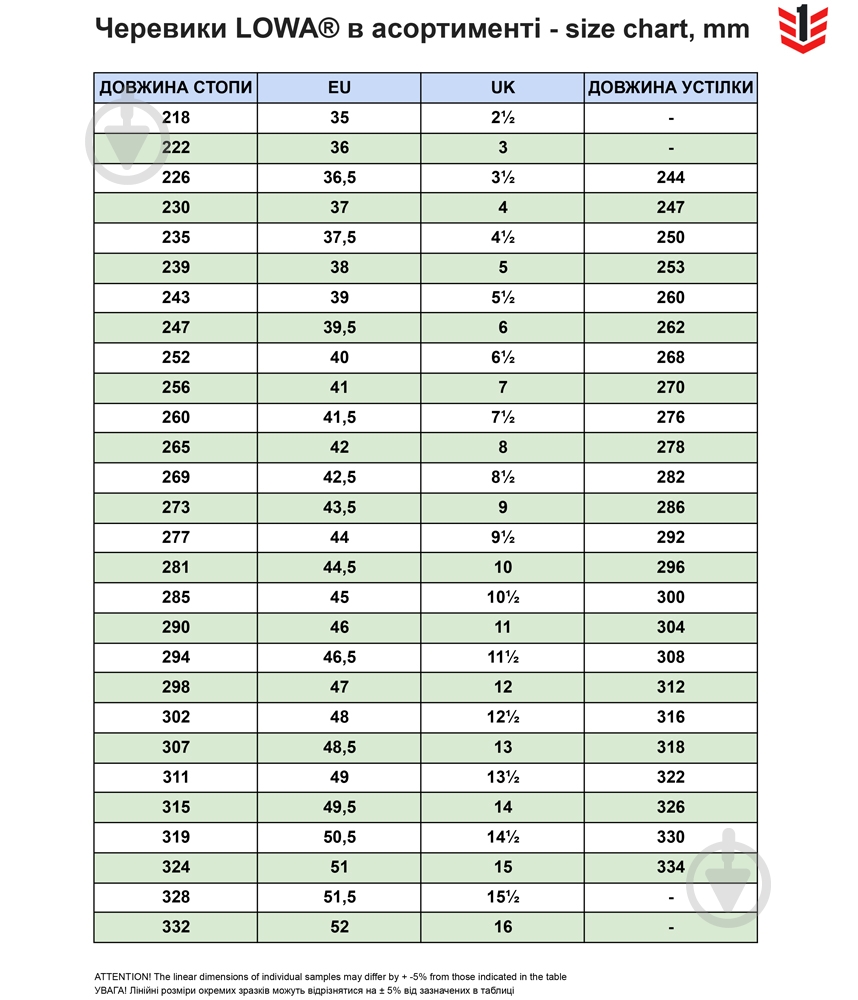 Черевики LOWA® в асортименті - size chart, mm

| ДОВЖИНА СТОПИ | EU | UK | ДОВЖИНА УСТІЛКИ |
|---|---|---|---|
| 218 | 35 | 2½ | - |
| 222 | 36 | 3 | - |
| 226 | 36,5 | 3½ | 244 |
| 230 | 37 | 4 | 247 |
| 235 | 37,5 | 4½ | 250 |
| 239 | 38 | 5 | 253 |
| 243 | 39 | 5½ | 260 |
| 247 | 39,5 | 6 | 262 |
| 252 | 40 | 6½ | 268 |
| 256 | 41 | 7 | 270 |
| 260 | 41,5 | 7½ | 276 |
| 265 | 42 | 8 | 278 |
| 269 | 42,5 | 8½ | 282 |
| 273 | 43,5 | 9 | 286 |
| 277 | 44 | 9½ | 292 |
| 281 | 44,5 | 10 | 296 |
| 285 | 45 | 10½ | 300 |
| 290 | 46 | 11 | 304 |
| 294 | 46,5 | 11½ | 308 |
| 298 | 47 | 12 | 312 |
| 302 | 48 | 12½ | 316 |
| 307 | 48,5 | 13 | 318 |
| 311 | 49 | 13½ | 322 |
| 315 | 49,5 | 14 | 326 |
| 319 | 50,5 | 14½ | 330 |
| 324 | 51 | 15 | 334 |
| 328 | 51,5 | 15½ | - |
| 332 | 52 | 16 | - |

ATTENTION! The linear dimensions of individual samples may differ by + -5% from those indicated in the table
УВАГА! Лінійні розміри окремих зразків можуть відрізнятися на ± 5% від зазначених в таблиці